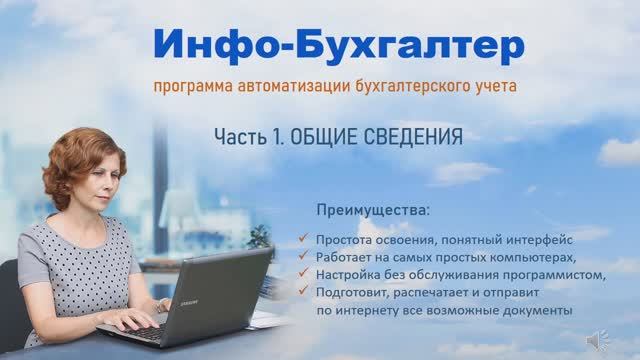 Инфо-Бухгалтер

программа автоматизации бухгалтерского учета

Часть 1. ОБЩИЕ СВЕДЕНИЯ

Преимущества:

✓ Простота освоения, понятный интерфейс
✓ Работает на самых простых компьютерах,
✓ Настройка без обслуживания программистом,
✓ Подготовит, распечатает и отправит по интернету все возможные документы

SAMSUNG